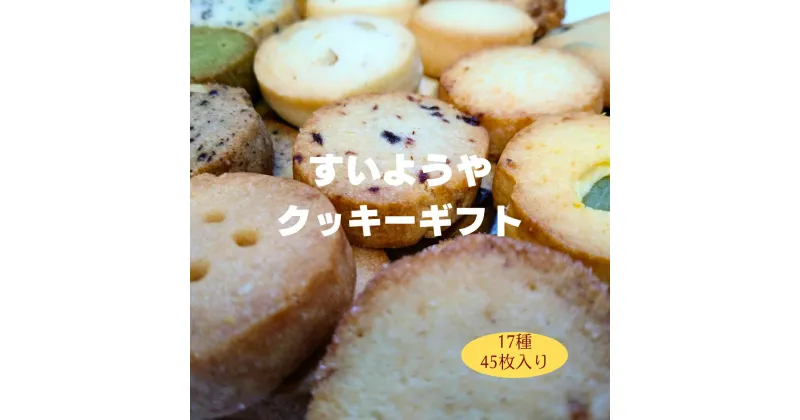 すいようや
クッキーギフト

17種
45枚入り